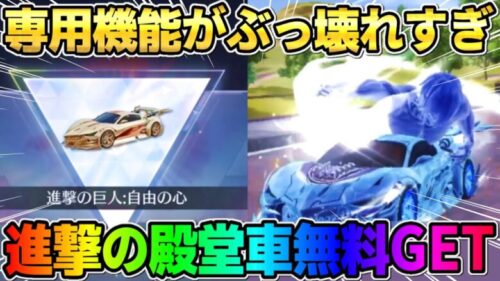 専用機能がぶっ壊れすぎ

進撃の巨人:自由の心

進撃の殿堂車無料GET